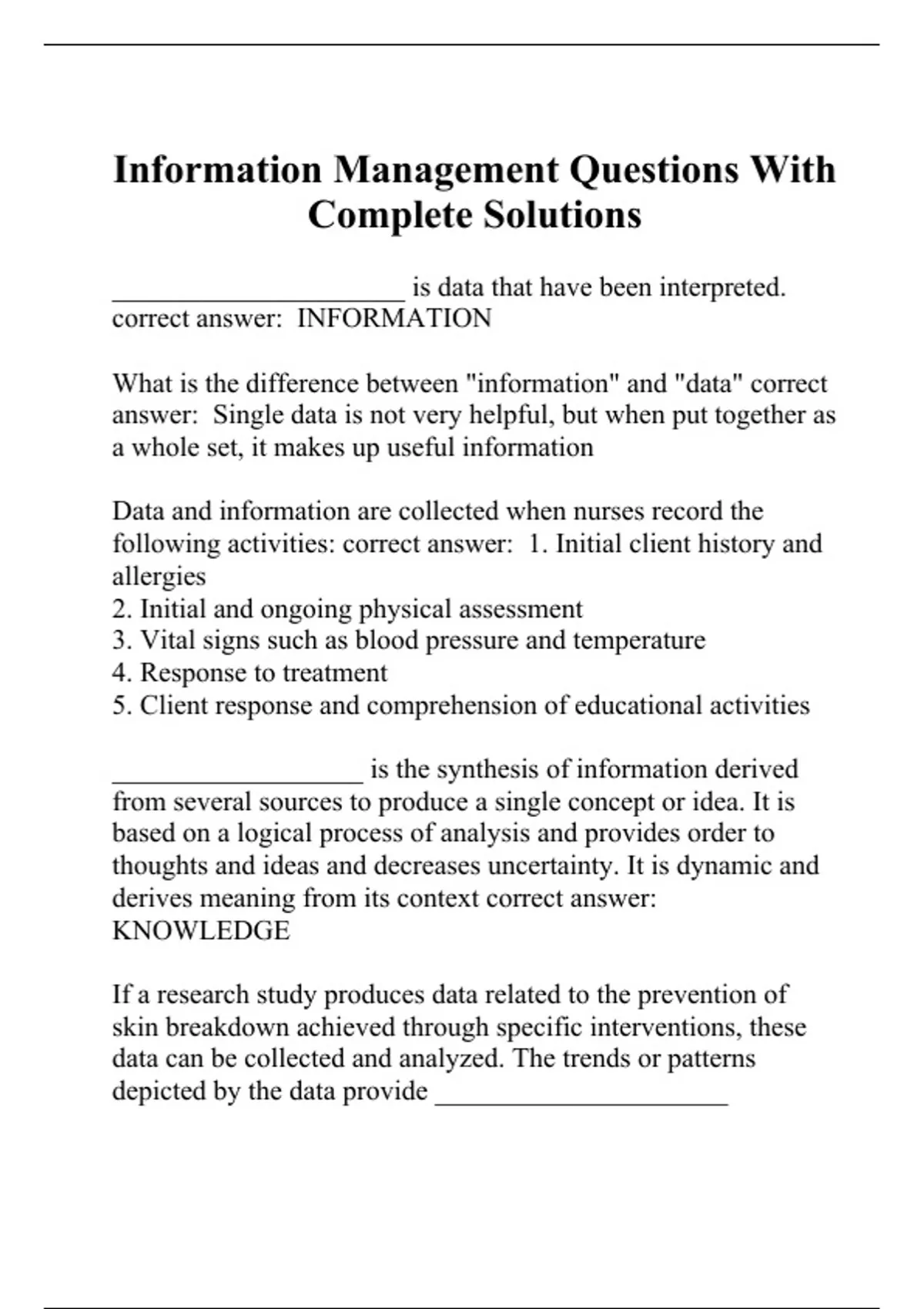 Information Management Questions With Complete Solutions

_____________________ is data that have been interpreted. correct answer: INFORMATION

What is the difference between "information" and "data" correct answer: Single data is not very helpful, but when put together as a whole set, it makes up useful information

Data and information are collected when nurses record the following activities: correct answer: 1. Initial client history and allergies
2. Initial and ongoing physical assessment
3. Vital signs such as blood pressure and temperature
4. Response to treatment
5. Client response and comprehension of educational activities

__________________ is the synthesis of information derived from several sources to produce a single concept or idea. It is based on a logical process of analysis and provides order to thoughts and ideas and decreases uncertainty. It is dynamic and derives meaning from its context correct answer: KNOWLEDGE

If a research study produces data related to the prevention of skin breakdown achieved through specific interventions, these data can be collected and analyzed. The trends or patterns depicted by the data provide _____________________